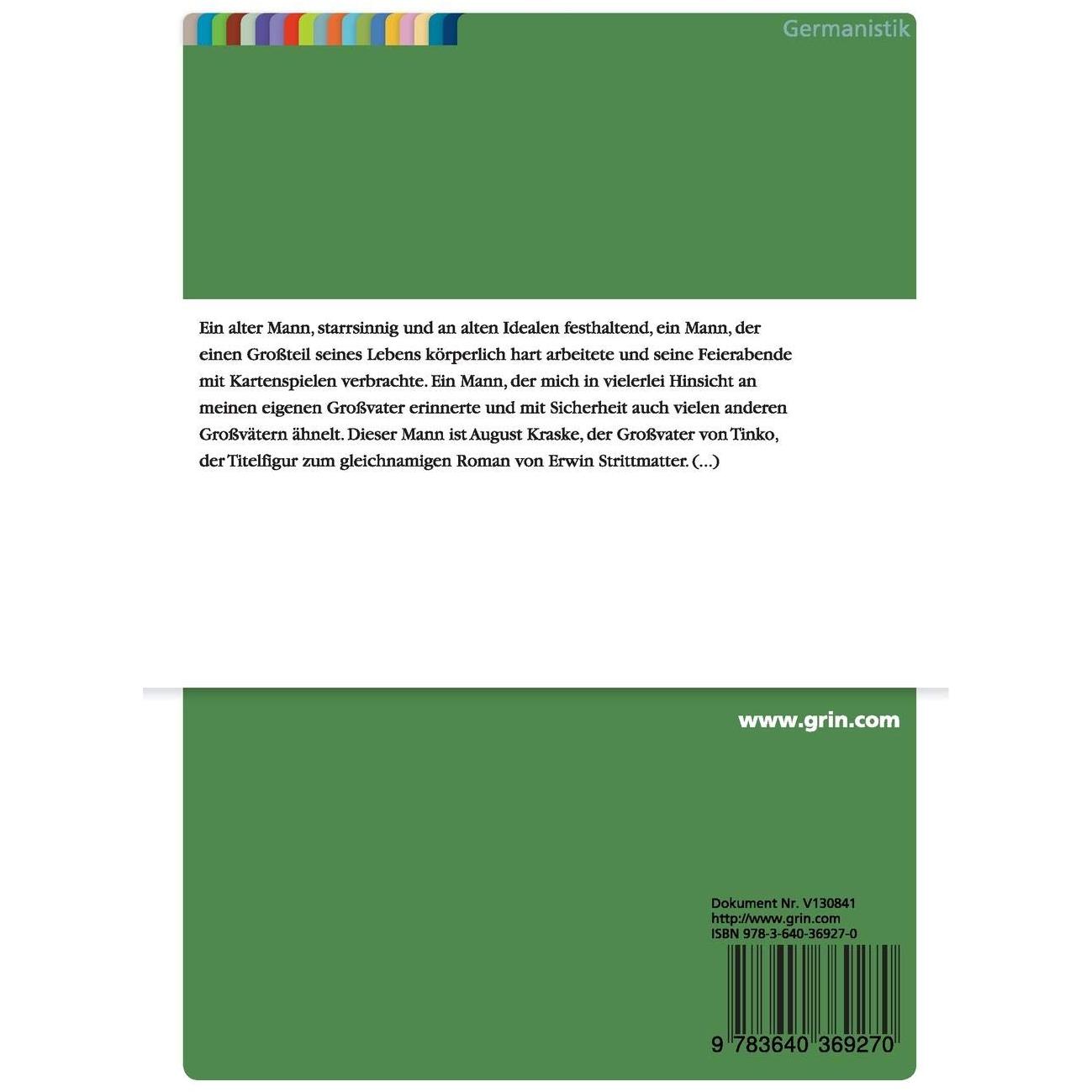 Germanistik

Ein alter Mann, starrsinnig und an alten Idealen festhaltend, ein Mann, der einen Großteil seines Lebens körperlich hart arbeitete und seine Feierabende mit Kartenspielen verbrachte. Ein Mann, der mich in vielerlei Hinsicht an meinen eigenen Großvater erinnerte und mit Sicherheit auch vielen anderen Großvätern ähnelt. Dieser Mann ist August Kraske, der Großvater von Tinko, der Titelfigur zum gleichnamigen Roman von Erwin Strittmatter. (...)

www.grin.com

Dokument Nr. V130841
http://www.grin.com
ISBN 978-3-640-36927-0

9 783640 369270